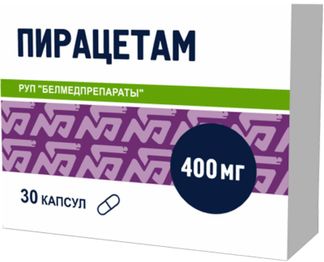 ПИРАЦЕТАМ

РУП "БЕЛМЕДПРЕПАРАТЫ"

400 МГ

30 КАПСУЛ